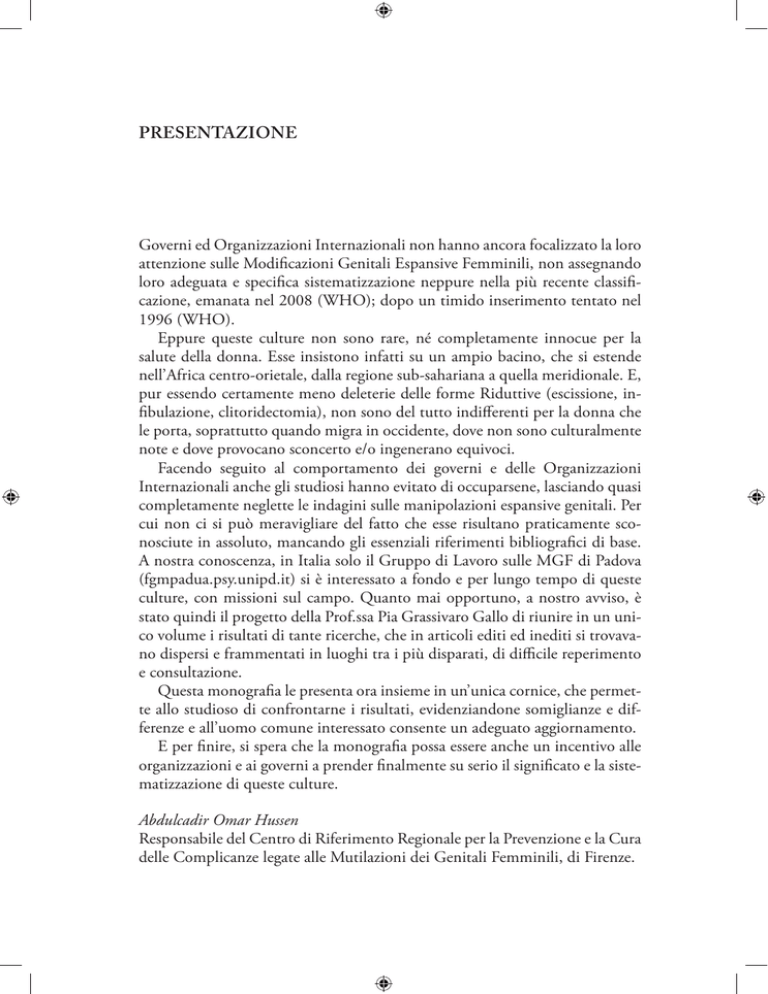 PRESENTAZIONE

Governi ed Organizzazioni Internazionali non hanno ancora focalizzato la loro attenzione sulle Modificazioni Genitali Espansive Femminili, non assegnando loro adeguata e specifica sistematizzazione neppure nella più recente classificazione, emanata nel 2008 (WHO); dopo un timido inserimento tentato nel 1996 (WHO).

Eppure queste culture non sono rare, né completamente innocue per la salute della donna. Esse insistono infatti su un ampio bacino, che si estende nell'Africa centro-orietale, dalla regione sub-sahariana a quella meridionale. E, pur essendo certamente meno deleterie delle forme Riduttive (escissione, infibulazione, clitoridectomia), non sono del tutto indifferenti per la donna che le porta, soprattutto quando migra in occidente, dove non sono culturalmente note e dove provocano sconcerto e/o ingenerano equivoci.

Facendo seguito al comportamento dei governi e delle Organizzazioni Internazionali anche gli studiosi hanno evitato di occuparsene, lasciando quasi completamente neglette le indagini sulle manipolazioni espansive genitali. Per cui non ci si può meravigliare del fatto che esse risultano praticamente sconosciute in assoluto, mancando gli essenziali riferimenti bibliografici di base. A nostra conoscenza, in Italia solo il Gruppo di Lavoro sulle MGF di Padova (fgmpadua.psy.unipd.it) si è interessato a fondo e per lungo tempo di queste culture, con missioni sul campo. Quanto mai opportuno, a nostro avviso, è stato quindi il progetto della Prof.ssa Pia Grassivaro Gallo di riunire in un unico volume i risultati di tante ricerche, che in articoli editi ed inediti si trovavano dispersi e frammentati in luoghi tra i più disparati, di difficile reperimento e consultazione.

Questa monografia le presenta ora insieme in un'unica cornice, che permette allo studioso di confrontarne i risultati, evidenziandone somiglianze e differenze e all'uomo comune interessato consente un adeguato aggiornamento.

E per finire, si spera che la monografia possa essere anche un incentivo alle organizzazioni e ai governi a prender finalmente su serio il significato e la sistematizzazione di queste culture.

Abdulcadir Omar Hussen
Responsabile del Centro di Riferimento Regionale per la Prevenzione e la Cura delle Complicanze legate alle Mutilazioni dei Genitali Femminili, di Firenze.